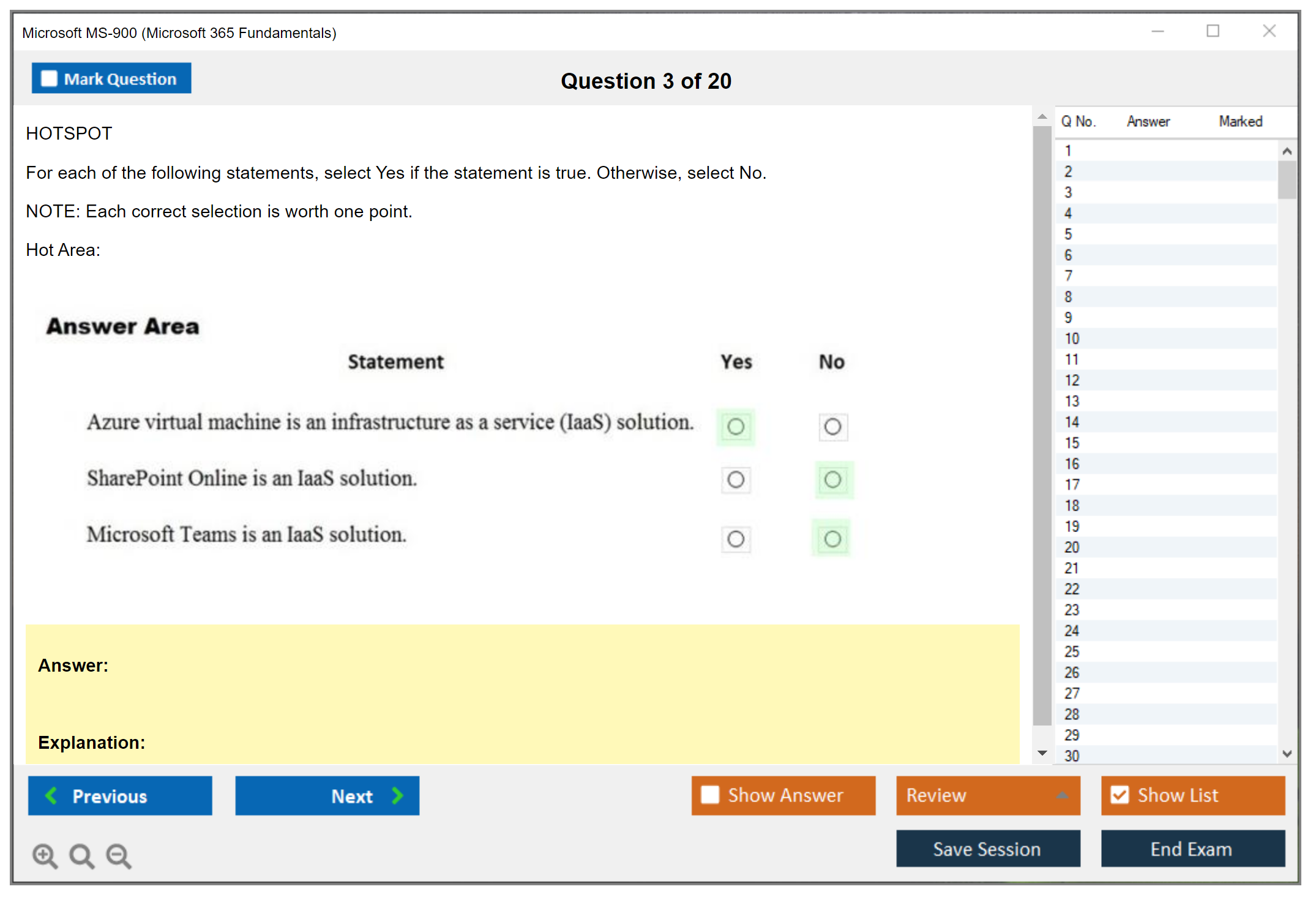 Microsoft MS-900 (Microsoft 365 Fundamentals)

Mark Question

Question 3 of 20

HOTSPOT

For each of the following statements, select Yes if the statement is true. Otherwise, select No.

NOTE: Each correct selection is worth one point.

Hot Area:

Answer Area

| Statement | Yes | No |
|---|---|---|
| Azure virtual machine is an infrastructure as a service (IaaS) solution. | ○ | ○ |
| SharePoint Online is an IaaS solution. | ○ | ○ |
| Microsoft Teams is an IaaS solution. | ○ | ○ |

Answer:

Explanation:

| Q No. | Answer | Marked |
|---|---|---|
| 1 | | |
| 2 | | |
| 3 | | |
| 4 | | |
| 5 | | |
| 6 | | |
| 7 | | |
| 8 | | |
| 9 | | |
| 10 | | |
| 11 | | |
| 12 | | |
| 13 | | |
| 14 | | |
| 15 | | |
| 16 | | |
| 17 | | |
| 18 | | |
| 19 | | |
| 20 | | |
| 21 | | |
| 22 | | |
| 23 | | |
| 24 | | |
| 25 | | |
| 26 | | |
| 27 | | |
| 28 | | |
| 29 | | |
| 30 | | |

Previous

Next

Show Answer

Review

Show List

Save Session

End Exam